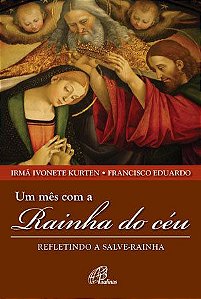 IRMÃ IVONETE KURTEN • FRANCISCO EDUARDO

Um mês com a
Rainha do céu

REFLETINDO A SALVE-RAINHA

Paulinas